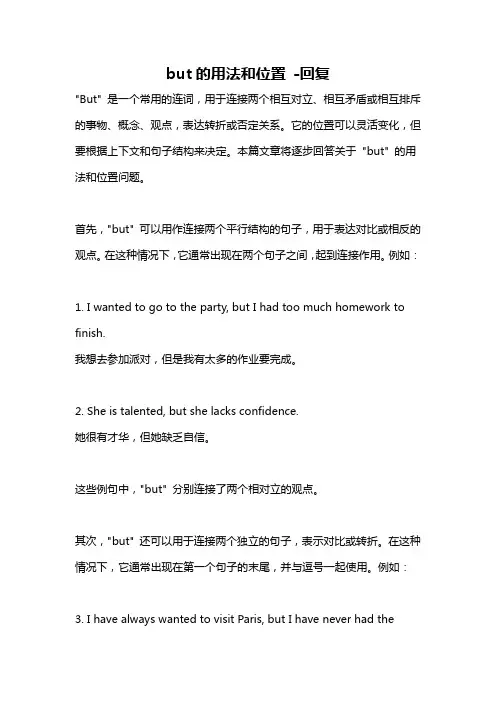 but 的用法和位置 -回复

"But" 是一个常用的连词，用于连接两个相互对立、相互矛盾或相互排斥的事物、概念、观点，表达转折或否定关系。它的位置可以灵活变化，但要根据上下文和句子结构来决定。本篇文章将逐步回答关于 "but" 的用法和位置问题。

首先，"but" 可以用作连接两个平行结构的句子，用于表达对比或相反的观点。在这种情况下，它通常出现在两个句子之间，起到连接作用。例如：

1. I wanted to go to the party, but I had too much homework to finish.
我想去参加派对，但是我有太多的作业要完成。

2. She is talented, but she lacks confidence.
她很有才华，但她缺乏自信。

这些例句中，"but" 分别连接了两个相对立的观点。

其次，"but" 还可以用于连接两个独立的句子，表示对比或转折。在这种情况下，它通常出现在第一个句子的末尾，并与逗号一起使用。例如：

3. I have always wanted to visit Paris, but I have never had the